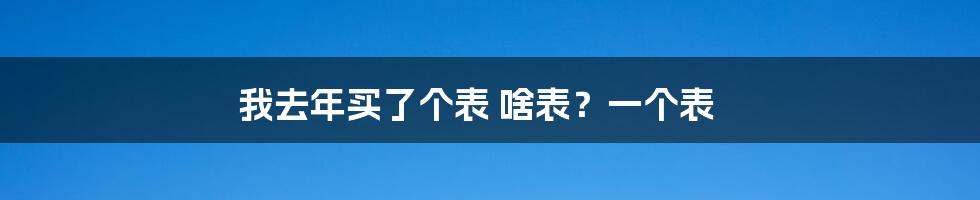 我去年买了个表 啥表？一个表